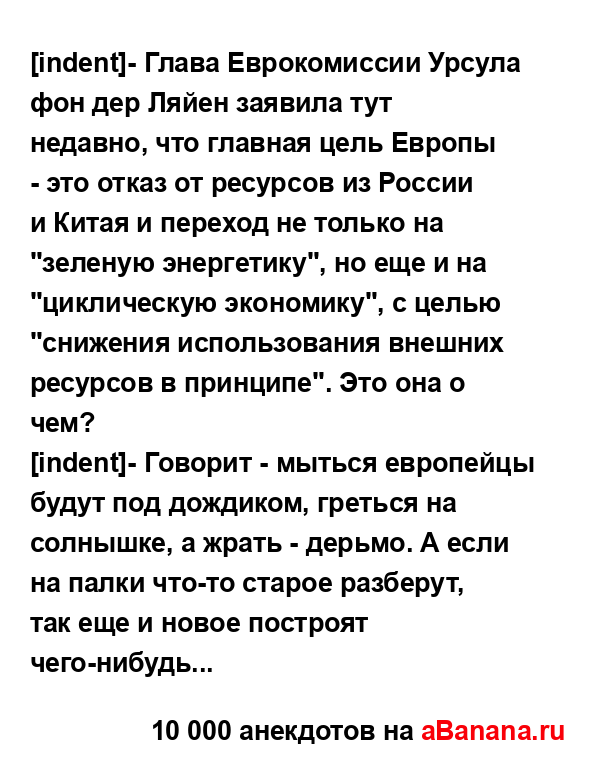 [indent]- Глава Еврокомиссии Урсула фон дер Ляйен заявила тут недавно, что главная цель Европы - это отказ от ресурсов из России и Китая и переход не только на "зеленую энергетику", но еще и на "циклическую экономику", с целью "снижения использования внешних ресурсов в принципе". Это она о чем?
[indent]- Говорит - мыться европейцы будут под дождиком, греться на солнышке, а жрать - дерьмо. А если на палки что-то старое разберут, так еще и новое построят чего-нибудь...

10 000 анекдотов на aBanana.ru